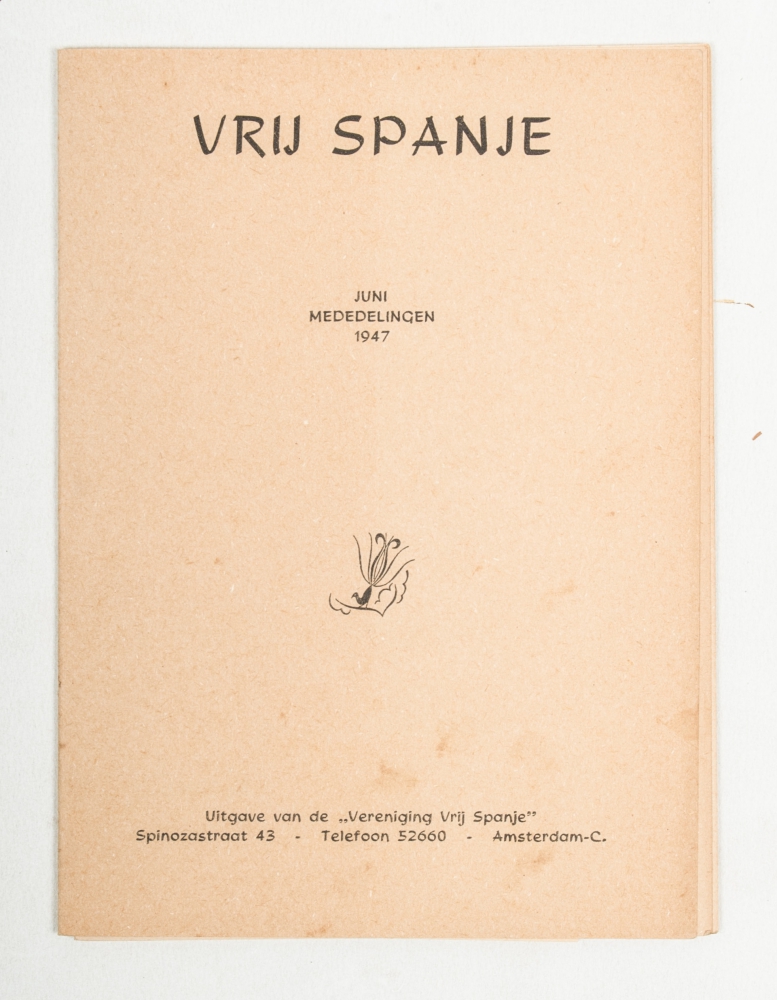 VRIJ SPANJE

JUNI
MEDEDELINGEN
1947

Uitgave van de „Vereniging Vrij Spanje"
Spinozastraat 43 - Telefoon 52660 - Amsterdam-C.